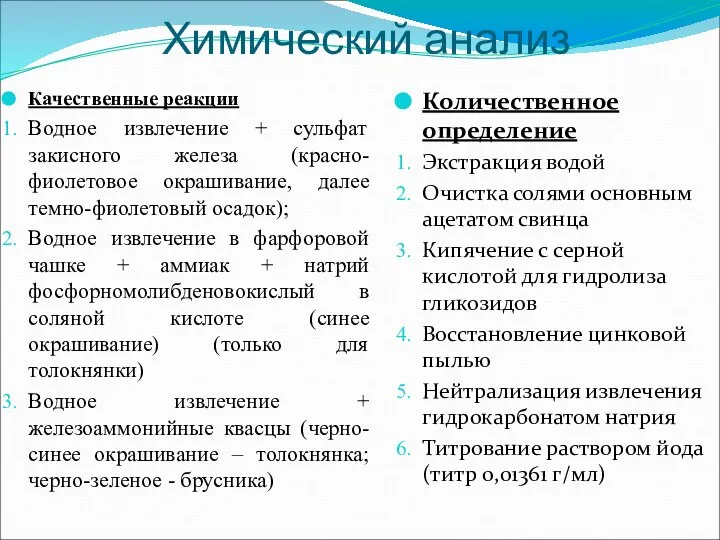 Химический анализ

Качественные реакции

1. Водное извлечение + сульфат закисного железа (красно-фиолетовое окрашивание, далее темно-фиолетовый осадок);
2. Водное извлечение в фарфоровой чашке + аммиак + натрий фосфорномолибденовокислый в соляной кислоте (синее окрашивание) (только для толокнянки)
3. Водное извлечение + железоаммонийные квасцы (черно-синее окрашивание – толокнянка; черно-зеленое - брусника)

Количественное определение

1. Экстракция водой
2. Очистка солями основным ацетатом свинца
3. Кипячение с серной кислотой для гидролиза гликозидов
4. Восстановление цинковой пылью
5. Нейтрализация извлечения гидрокарбонатом натрия
6. Титрование раствором йода (титр 0,01361 г/мл)